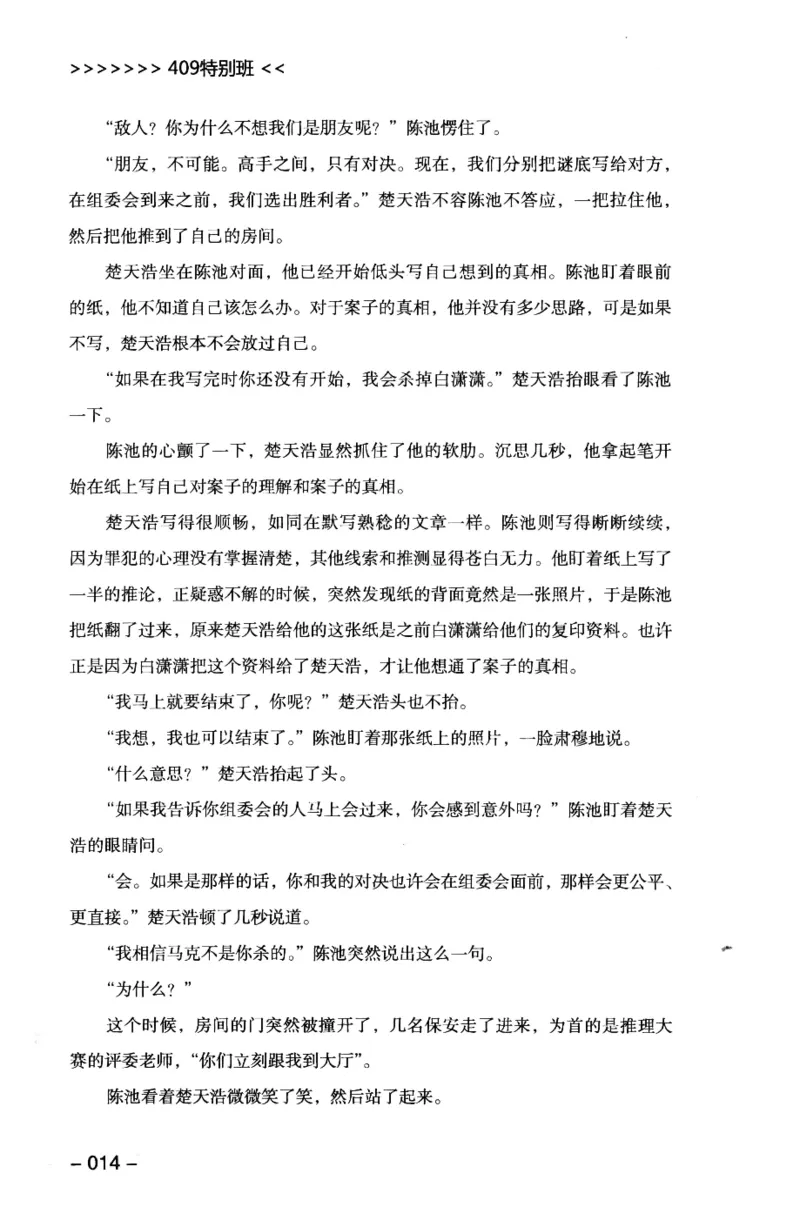 >>>>>>> 409特别班 <<

“敌人？你为什么不想我们是朋友呢？”陈池愣住了。

“朋友，不可能。高手之间，只有对决。现在，我们分别把谜底写给对方，在组委会到来之前，我们选出胜利者。”楚天浩不容陈池不答应，一把拉住他，然后把他推到了自己的房间。

楚天浩坐在陈池对面，他已经开始低头写自己想到的真相。陈池盯着眼前的纸，他不知道自己该怎么办。对于案子的真相，他并没有多少思路，可是如果不写，楚天浩根本不会放过自己。

“如果在我写完时你还没有开始，我会杀掉白潇潇。”楚天浩抬眼看了陈池一下。

陈池的心颤了一下，楚天浩显然抓住了他的软肋。沉思几秒，他拿起笔开始在纸上写自己对案子的理解和案子的真相。

楚天浩写得很顺畅，如同在默写熟稔的文章一样。陈池则写得断断续续，因为罪犯的心理没有掌握清楚，其他线索和推测显得苍白无力。他盯着纸上写了一半的推论，正疑惑不解的时候，突然发现纸的背面竟然是一张照片，于是陈池把纸翻了过来，原来楚天浩给他的这张纸是之前白潇潇给他们的复印资料。也许正是因为白潇潇把这个资料给了楚天浩，才让他想通了案子的真相。

“我马上就要结束了，你呢？”楚天浩头也不抬。

“我想，我也可以结束了。”陈池盯着那张纸上的照片，一脸肃穆地说。

“什么意思？”楚天浩抬起了头。

“如果我告诉你组委会的人马上会过来，你会感到意外吗？”陈池盯着楚天浩的眼睛问。

“会。如果是那样的话，你和我的对决也许会在组委会面前，那样会更公平、更直接。”楚天浩顿了几秒说道。

“我相信马克不是你杀的。”陈池突然说出这么一句。

“为什么？”

这个时候，房间的门突然被撞开了，几名保安走了进来，为首的是推理大赛的评委老师，“你们立刻跟我到大厅”。

陈池看着楚天浩微微笑了笑，然后站了起来。

– 014 –